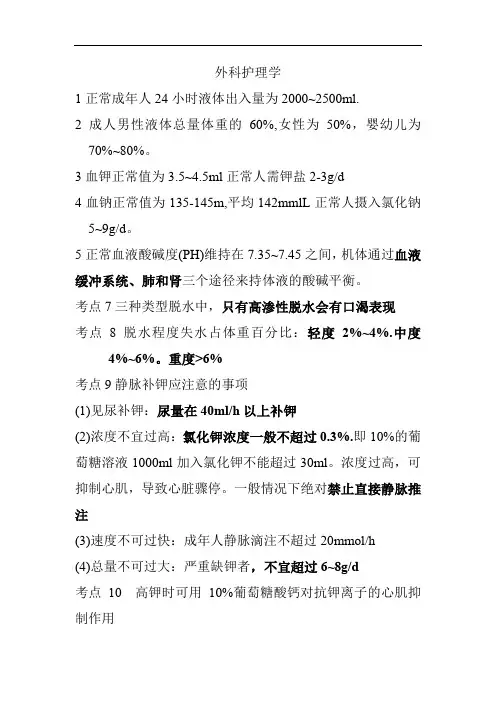 外科护理学

1 正常成年人 24 小时液体出入量为 2000~2500ml.

2 成人男性液体总量体重的 60%,女性为 50%，婴幼儿为 70%~80%。

3 血钾正常值为 3.5~4.5ml 正常人需钾盐 2-3g/d

4 血钠正常值为 135-145m,平均 142mmlL 正常人摄入氯化钠 5~9g/d。

5 正常血液酸碱度(PH)维持在 7.35~7.45 之间，机体通过血液缓冲系统、肺和肾三个途径来持体液的酸碱平衡。

考点 7 三种类型脱水中，只有高渗性脱水会有口渴表现

考点 8 脱水程度失水占体重百分比：轻度 2%~4%.中度 4%~6%。重度>6%

考点 9 静脉补钾应注意的事项

(1)见尿补钾：尿量在 40ml/h 以上补钾

(2)浓度不宜过高：氯化钾浓度一般不超过 0.3%.即 10%的葡萄糖溶液 1000ml 加入氯化钾不能超过 30ml。浓度过高，可抑制心肌，导致心脏骤停。一般情况下绝对禁止直接静脉推注

(3)速度不可过快：成年人静脉滴注不超过 20mmol/h

(4)总量不可过大：严重缺钾者，不宜超过 6~8g/d

考点 10 高钾时可用 10%葡萄糖酸钙对抗钾离子的心肌抑制作用